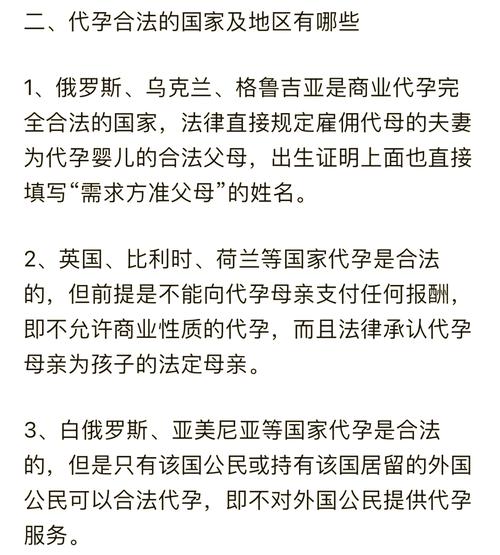 二、代孕合法的国家及地区有哪些

1、俄罗斯、乌克兰、格鲁吉亚是商业代孕完全合法的国家，法律直接规定雇佣代母的夫妻为代孕婴儿的合法父母，出生证明上面也直接填写“需求方准父母”的姓名。

2、英国、比利时、荷兰等国家代孕是合法的，但前提是不能向代孕母亲支付任何报酬，即不允许商业性质的代孕，而且法律承认代孕母亲为孩子的法定母亲。

3、白俄罗斯、亚美尼亚等国家代孕是合法的，但是只有该国公民或持有该国居留的外国公民可以合法代孕，即不对外国公民提供代孕服务。